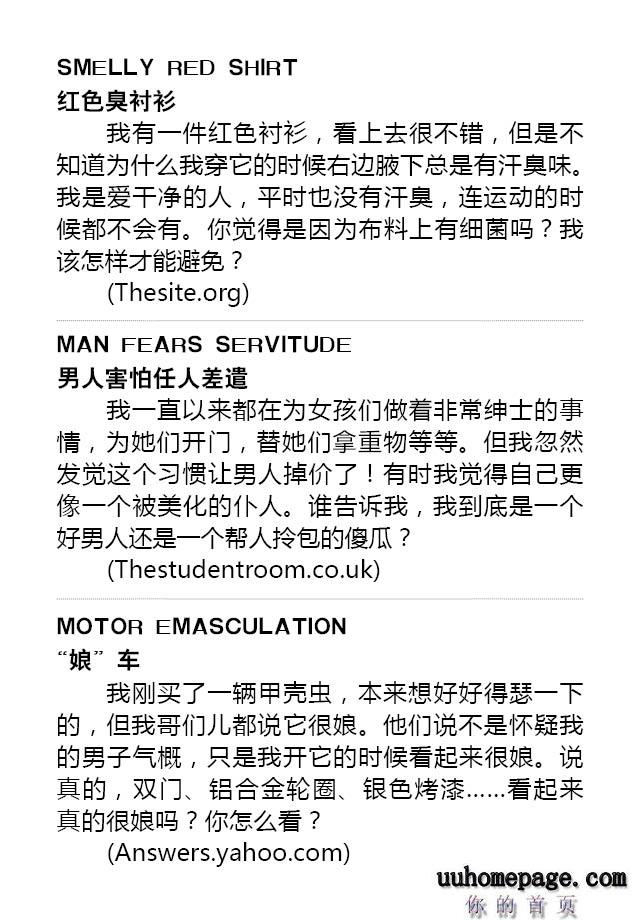 SMELLY RED SHIRT
红色臭衬衫
我有一件红色衬衫，看上去很不错，但是不知道为什么我穿它的时候右边腋下总是有汗臭味。我是爱干净的人，平时也没有汗臭，连运动的时候都不会有。你觉得是因为布料上有细菌吗？我该怎样才能避免？
(Thesite.org)

MAN FEARS SERVITUDE
男人害怕任人差遣
我一直以来都在为女孩们做着非常绅士的事情，为她们开门，替她们拿重物等等。但我忽然发觉这个习惯让男人掉价了！有时我觉得自己更像一个被美化的仆人。谁告诉我，我到底是一个好男人还是一个帮人拎包的傻瓜？
(Thestudentroom.co.uk)

MOTOR EMASCULATION
“娘”车
我刚买了一辆甲壳虫，本来想好好得瑟一下的，但我哥们儿都说它很娘。他们说不是怀疑我的男子气概，只是我开它的时候看起来很娘。说真的，双门、铝合金轮圈、银色烤漆……看起来真的很娘吗？你怎么看？
(Answers.yahoo.com)

uuhomepage.com
你的首页